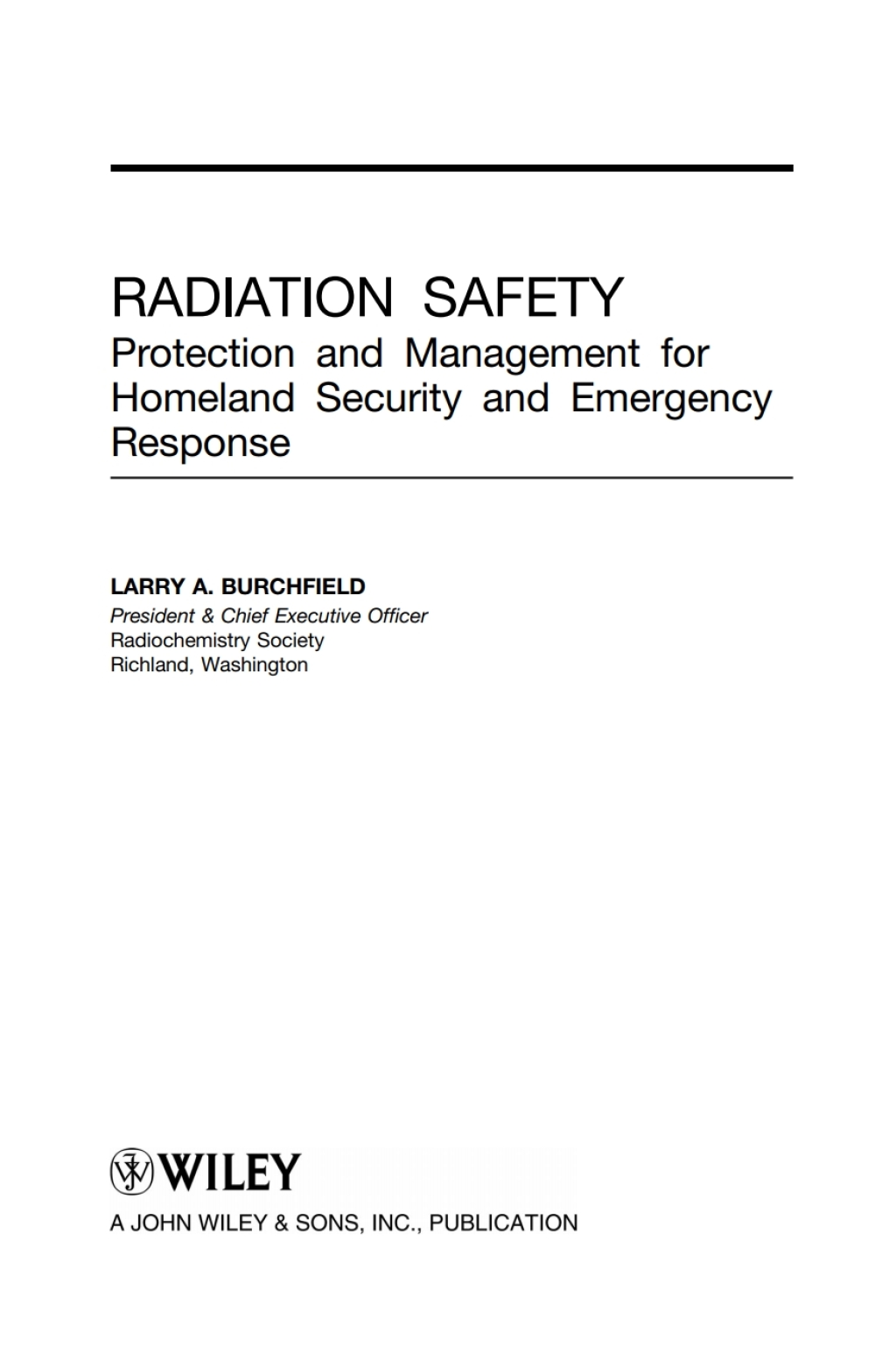 RADIATION SAFETY
Protection and Management for Homeland Security and Emergency Response

LARRY A. BURCHFIELD
President & Chief Executive Officer
Radiochemistry Society
Richland, Washington

WILEY
A JOHN WILEY & SONS, INC., PUBLICATION